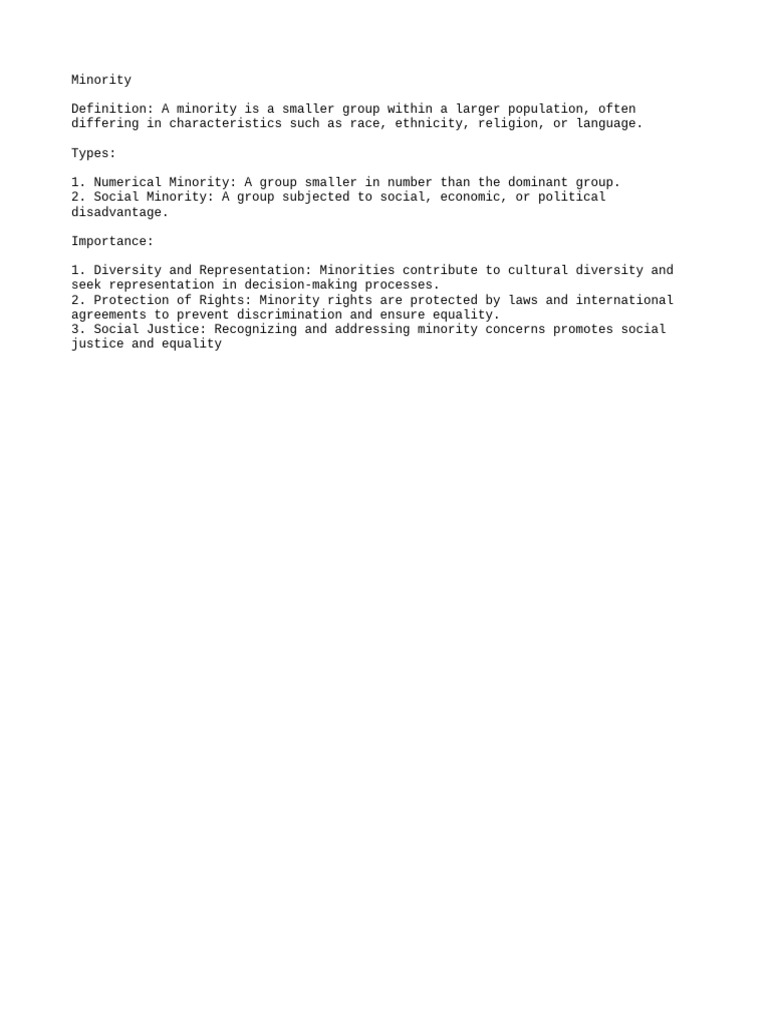 Minority

Definition: A minority is a smaller group within a larger population, often differing in characteristics such as race, ethnicity, religion, or language.

Types:

1. Numerical Minority: A group smaller in number than the dominant group.
2. Social Minority: A group subjected to social, economic, or political disadvantage.

Importance:

1. Diversity and Representation: Minorities contribute to cultural diversity and seek representation in decision-making processes.
2. Protection of Rights: Minority rights are protected by laws and international agreements to prevent discrimination and ensure equality.
3. Social Justice: Recognizing and addressing minority concerns promotes social justice and equality